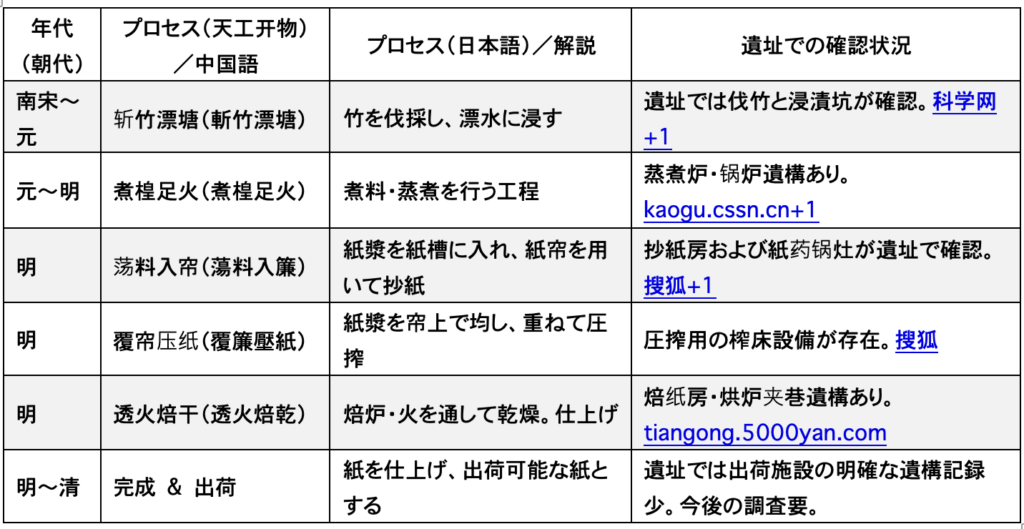 | 年代（朝代） | プロセス（天工开物）／中国語 | プロセス（日本語）／解説 | 遺址での確認状況 |
|---|---|---|---|
| 南宋～元 | 斩竹漂塘（斬竹漂塘） | 竹を伐採し、漂水に浸す | 遺址では伐竹と浸漬坑が確認。科学网+1 |
| 元～明 | 煮楻足火（煮楻足火） | 煮料・蒸煮を行う工程 | 蒸煮炉・锅炉遺構あり。kaogu.cssn.cn+1 |
| 明 | 荡料入帘（蕩料入簾） | 紙漿を紙槽に入れ、紙帘を用いて抄紙 | 抄紙房および紙药锅灶が遺址で確認。搜狐+1 |
| 明 | 覆帘压纸（覆簾壓紙） | 紙漿を帘上で均し、重ねて圧搾 | 圧搾用の榨床設備が存在。搜狐 |
| 明 | 透火焙干（透火焙乾） | 焙炉・火を通して乾燥。仕上げ | 焙纸房・烘炉夹巷遺構あり。tiangong.5000yan.com |
| 明～清 | 完成 ＆ 出荷 | 紙を仕上げ、出荷可能な紙とする | 遺址では出荷施設の明確な遺構記録少。今後の調査要。 |